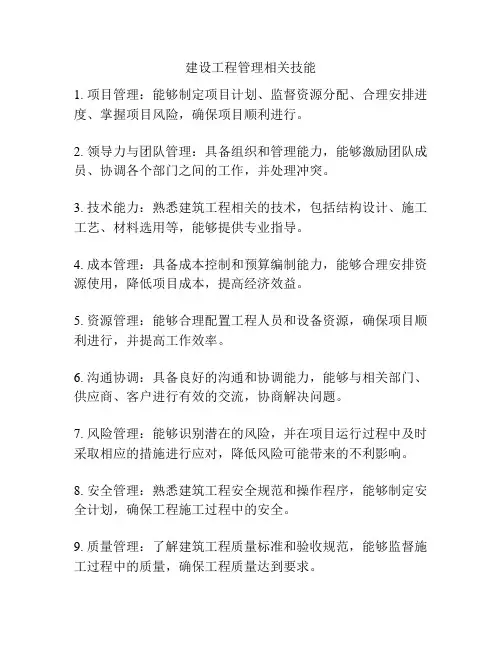 建设工程管理相关技能

1. 项目管理：能够制定项目计划、监督资源分配、合理安排进度、掌握项目风险，确保项目顺利进行。

2. 领导力与团队管理：具备组织和管理能力，能够激励团队成员、协调各个部门之间的工作，并处理冲突。

3. 技术能力：熟悉建筑工程相关的技术，包括结构设计、施工工艺、材料选用等，能够提供专业指导。

4. 成本管理：具备成本控制和预算编制能力，能够合理安排资源使用，降低项目成本，提高经济效益。

5. 资源管理：能够合理配置工程人员和设备资源，确保项目顺利进行，并提高工作效率。

6. 沟通协调：具备良好的沟通和协调能力，能够与相关部门、供应商、客户进行有效的交流，协商解决问题。

7. 风险管理：能够识别潜在的风险，并在项目运行过程中及时采取相应的措施进行应对，降低风险可能带来的不利影响。

8. 安全管理：熟悉建筑工程安全规范和操作程序，能够制定安全计划，确保工程施工过程中的安全。

9. 质量管理：了解建筑工程质量标准和验收规范，能够监督施工过程中的质量，确保工程质量达到要求。